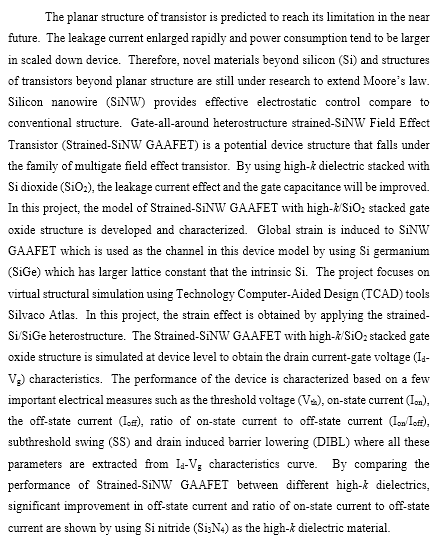 The planar structure of transistor is predicted to reach its limitation in the near future. The leakage current enlarged rapidly and power consumption tend to be larger in scaled down device. Therefore, novel materials beyond silicon (Si) and structures of transistors beyond planar structure are still under research to extend Moore's law. Silicon nanowire (SiNW) provides effective electrostatic control compare to conventional structure. Gate-all-around heterostructure strained-SiNW Field Effect Transistor (Strained-SiNW GAAFET) is a potential device structure that falls under the family of multigate field effect transistor. By using high-$k$ dielectric stacked with Si dioxide ($SiO_2$), the leakage current effect and the gate capacitance will be improved. In this project, the model of Strained-SiNW GAAFET with high-$k$/$SiO_2$ stacked gate oxide structure is developed and characterized. Global strain is induced to SiNW GAAFET which is used as the channel in this device model by using Si germanium (SiGe) which has larger lattice constant that the intrinsic Si. The project focuses on virtual structural simulation using Technology Computer-Aided Design (TCAD) tools Silvaco Atlas. In this project, the strain effect is obtained by applying the strained-Si/SiGe heterostructure. The Strained-SiNW GAAFET with high-$k$/$SiO_2$ stacked gate oxide structure is simulated at device level to obtain the drain current-gate voltage ($I_d$-$V_g$) characteristics. The performance of the device is characterized based on a few important electrical measures such as the threshold voltage ($V_{th}$), on-state current ($I_{on}$), the off-state current ($I_{off}$), ratio of on-state current to off-state current ($I_{on}/I_{off}$), subthreshold swing (SS) and drain induced barrier lowering (DIBL) where all these parameters are extracted from $I_d$-$V_g$ characteristics curve. By comparing the performance of Strained-SiNW GAAFET between different high-$k$ dielectrics, significant improvement in off-state current and ratio of on-state current to off-state current are shown by using Si nitride ($Si_3N_4$) as the high-$k$ dielectric material.